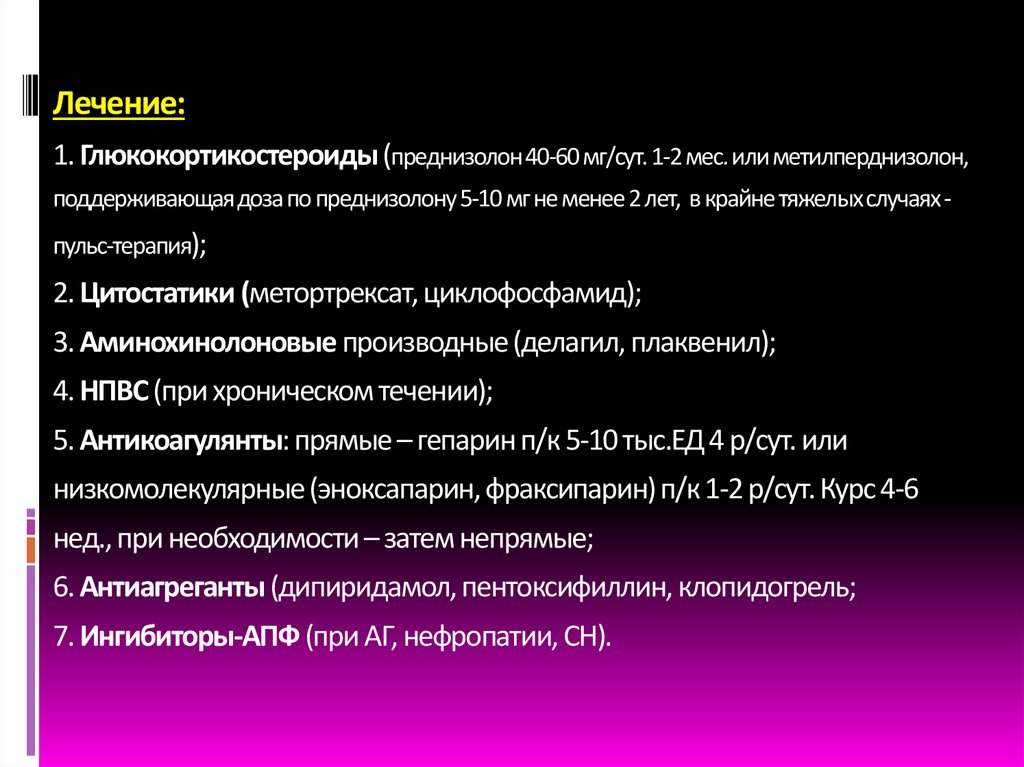 Лечение:

1. Глюкокортикостероиды (преднизолон 40-60 мг/сут. 1-2 мес. или метилперднизолон, поддерживающая доза по преднизолону 5-10 мг не менее 2 лет, в крайне тяжелых случаях - пульс-терапия);

2. Цитостатики (метортрексат, циклофосфамид);

3. Аминохинолоновые производные (делагил, плаквенил);

4. НПВС (при хроническом течении);

5. Антикоагулянты: прямые – гепарин п/к 5-10 тыс.ЕД 4 р/сут. или низкомолекулярные (эноксапарин, фраксипарин) п/к 1-2 р/сут. Курс 4-6 нед., при необходимости – затем непрямые;

6. Антиагреганты (дипиридамол, пентоксифиллин, клопидогрель;

7. Ингибиторы-АПФ (при АГ, нефропатии, СН).